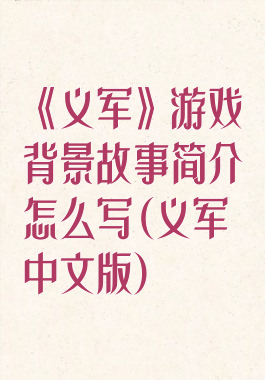 《义军》游戏背景故事简介怎么写(义军中文版)